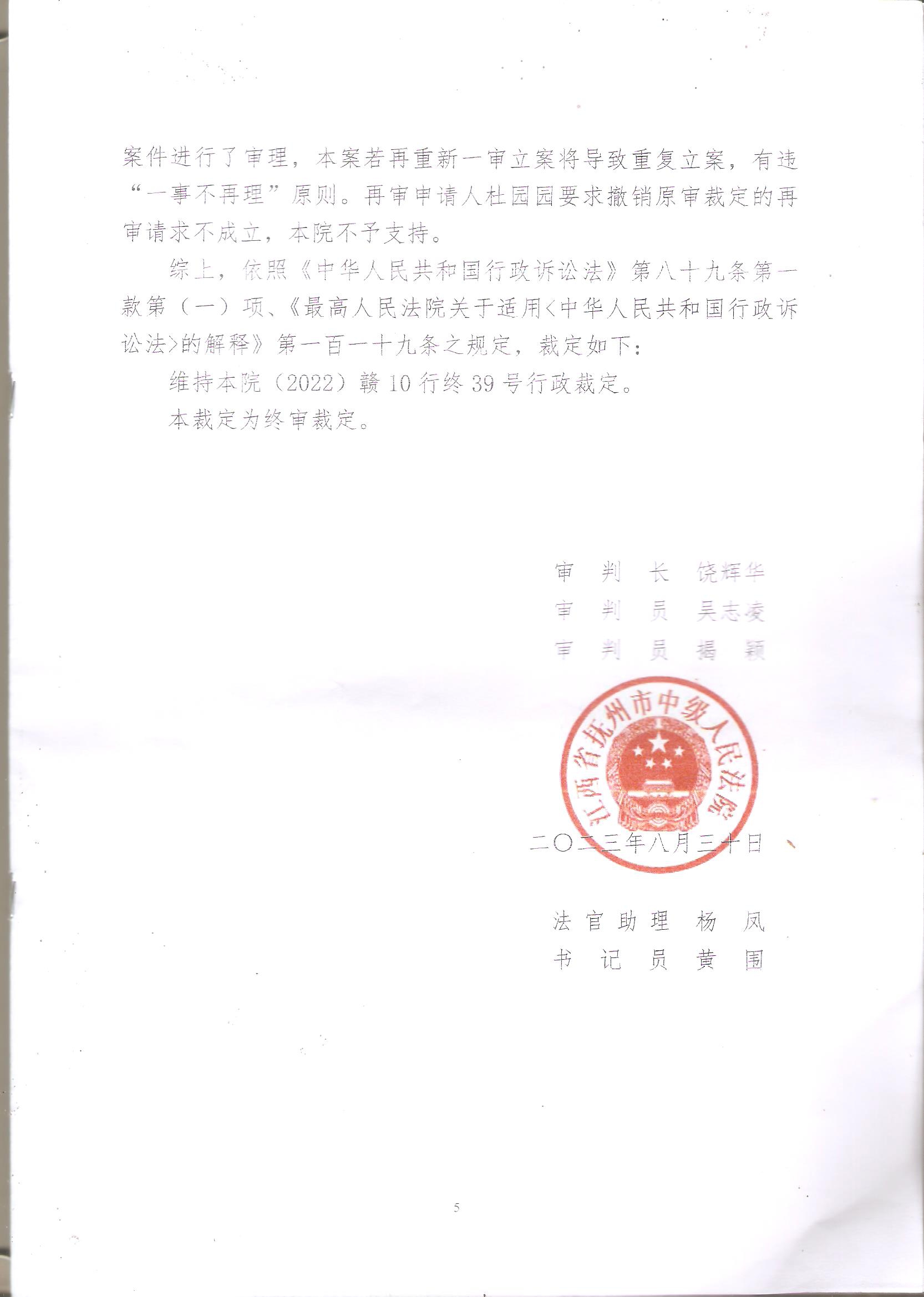 案件进行了审理，本案若再重新一审立案将导致重复立案，有违“一事不再理”原则。再审申请人杜园园要求撤销原审裁定的再审请求不成立，本院不予支持。

综上，依照《中华人民共和国行政诉讼法》第八十九条第一款第（一）项、《最高人民法院关于适用<中华人民共和国行政诉讼法>的解释》第一百一十九条之规定，裁定如下：

维持本院（2022）赣10行终39号行政裁定。

本裁定为终审裁定。

审 判 长 饶辉华
审 判 员 吴志凌
审 判 员 揭 颖

江西省抚州市中级人民法院

二〇二三年八月三十日

法官助理 杨 凤
书 记 员 黄 国

5